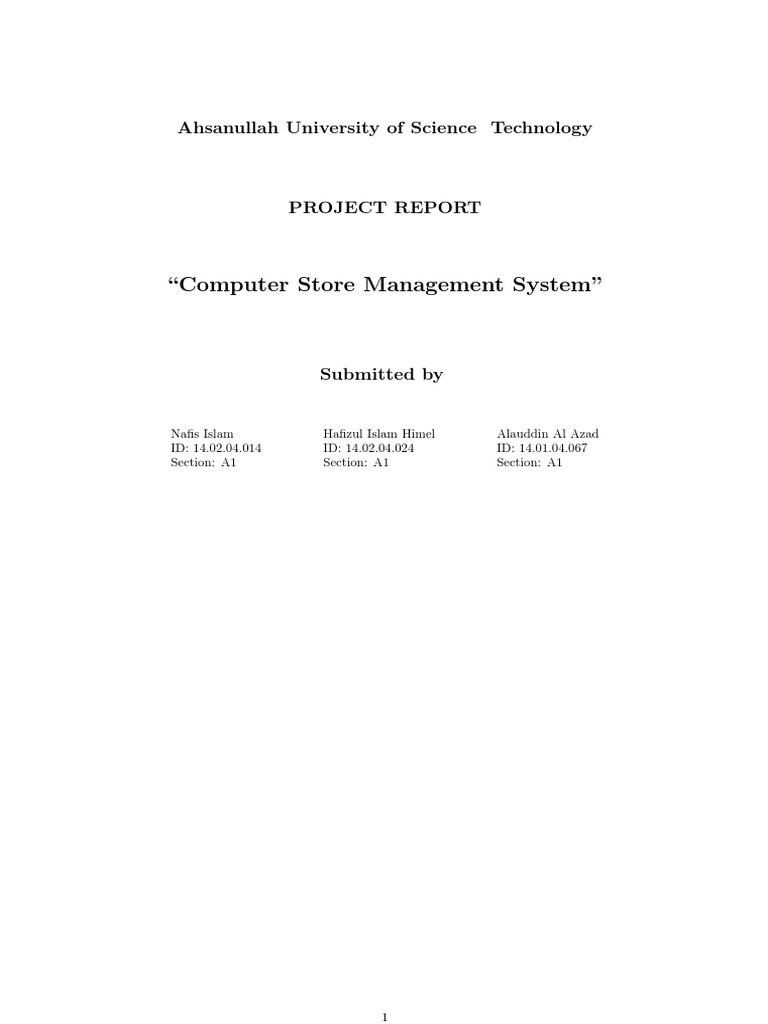 Ahsanullah University of Science Technology

PROJECT REPORT

“Computer Store Management System”

Submitted by

Nafis Islam
ID: 14.02.04.014
Section: A1

Hafizul Islam Himel
ID: 14.02.04.024
Section: A1

Alauddin Al Azad
ID: 14.01.04.067
Section: A1

1